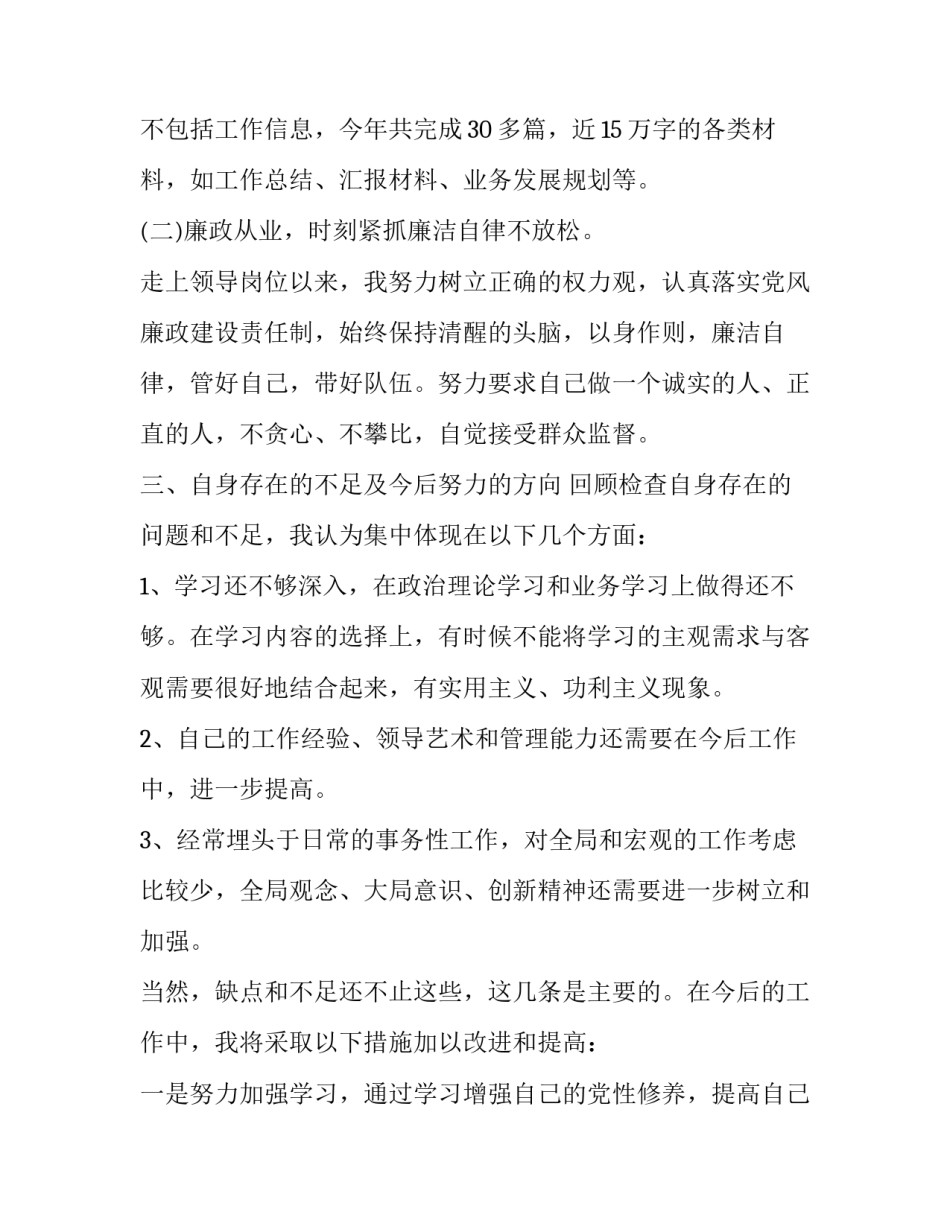 不包括工作信息，今年共完成30多篇，近15万字的各类材料，如工作总结、汇报材料、业务发展规划等。

(二)廉政从业，时刻紧抓廉洁自律不放松。

走上领导岗位以来，我努力树立正确的权力观，认真落实党风廉政建设责任制，始终保持清醒的头脑，以身作则，廉洁自律，管好自己，带好队伍。努力要求自己做一个诚实的人、正直的人，不贪心、不攀比，自觉接受群众监督。

三、自身存在的不足及今后努力的方向 回顾检查自身存在的问题和不足，我认为集中体现在以下几个方面：

1、学习还不够深入，在政治理论学习和业务学习上做得还不够。在学习内容的选择上，有时候不能将学习的主观需求与客观需要很好地结合起来，有实用主义、功利主义现象。

2、自己的工作经验、领导艺术和管理能力还需要在今后工作中，进一步提高。

3、经常埋头于日常的事务性工作，对全局和宏观的工作考虑比较少，全局观念、大局意识、创新精神还需要进一步树立和加强。

当然，缺点和不足还不止这些，这几条是主要的。在今后的工作中，我将采取以下措施加以改进和提高：

一是努力加强学习，通过学习增强自己的党性修养，提高自己